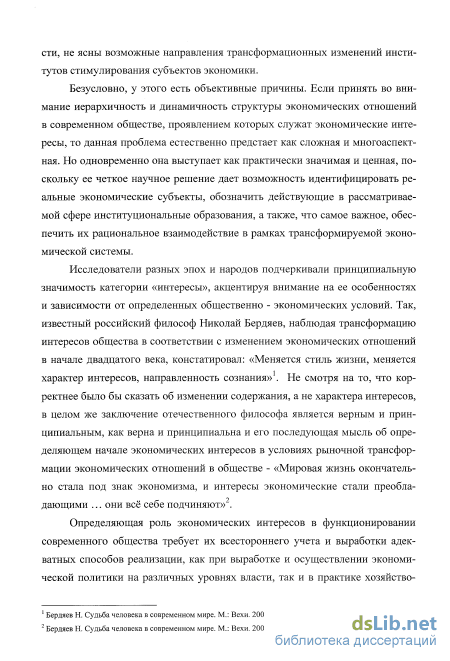 сти, не ясны возможные направления трансформационных изменений институтов стимулирования субъектов экономики.

Безусловно, у этого есть объективные причины. Если принять во внимание иерархичность и динамичность структуры экономических отношений в современном обществе, проявлением которых служат экономические интересы, то данная проблема естественно предстает как сложная и многоаспектная. Но одновременно она выступает как практически значимая и ценная, поскольку ее четкое научное решение дает возможность идентифицировать реальные экономические субъекты, обозначить действующие в рассматриваемой сфере институциональные образования, а также, что самое важное, обеспечить их рациональное взаимодействие в рамках трансформируемой экономической системы.

Исследователи разных эпох и народов подчеркивали принципиальную значимость категории «интересы», акцентируя внимание на ее особенностях и зависимости от определенных общественно - экономических условий. Так, известный российский философ Николай Бердяев, наблюдая трансформацию интересов общества в соответствии с изменением экономических отношений в начале двадцатого века, констатировал: «Меняется стиль жизни, меняется характер интересов, направленность сознания»$^1$. Не смотря на то, что корректнее было бы сказать об изменении содержания, а не характера интересов, в целом же заключение отечественного философа является верным и принципиальным, как верна и принципиальна и его последующая мысль об определяющем начале экономических интересов в условиях рыночной трансформации экономических отношений в обществе - «Мировая жизнь окончательно стала под знак экономизма, и интересы экономические стали преобладающими … они всё себе подчиняют»$^2$.

Определяющая роль экономических интересов в функционировании современного общества требует их всестороннего учета и выработки адекватных способов реализации, как при выработке и осуществлении экономической политики на различных уровнях власти, так и в практике хозяйство-

$^1$ Бердяев Н. Судьба человека в современном мире. М.: Вехи. 200
$^2$ Бердяев Н. Судьба человека в современном мире. М.: Вехи. 200

dsLib.net
библиотека диссертаций